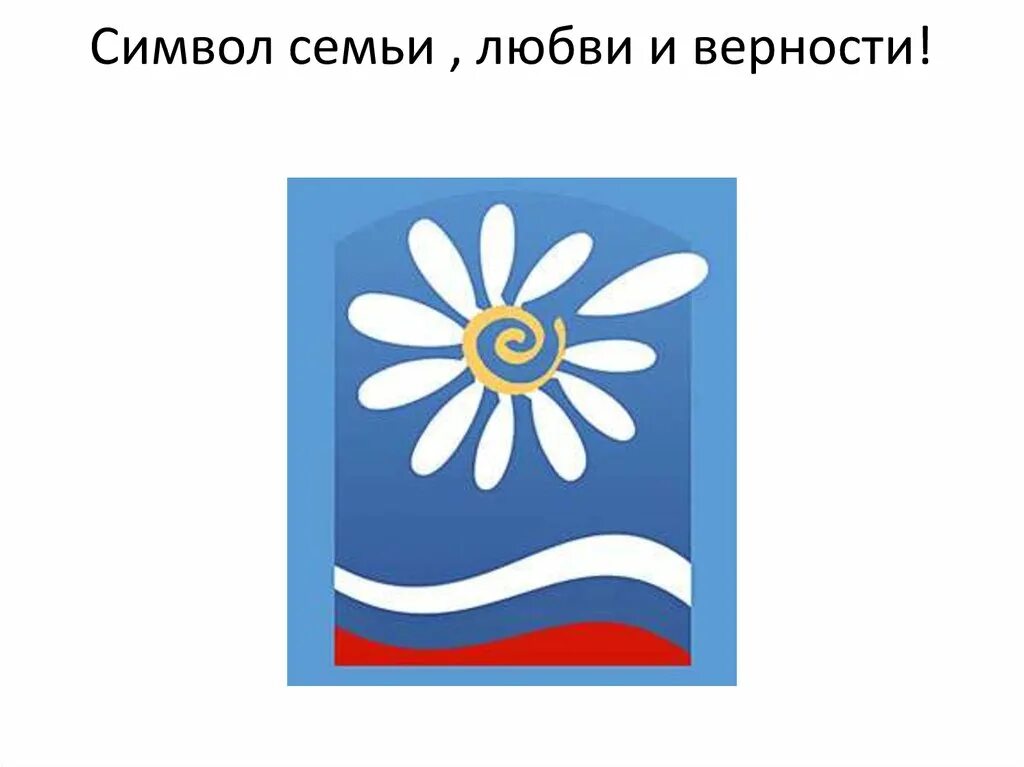 Символ семьи , любви и верности!